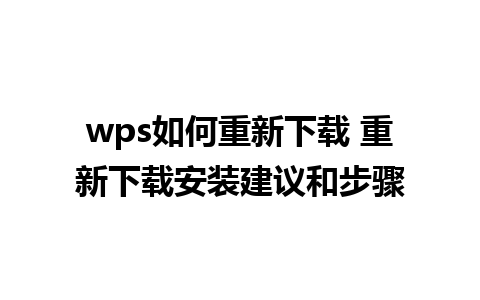 wps如何重新下载 重新下载安装建议和步骤